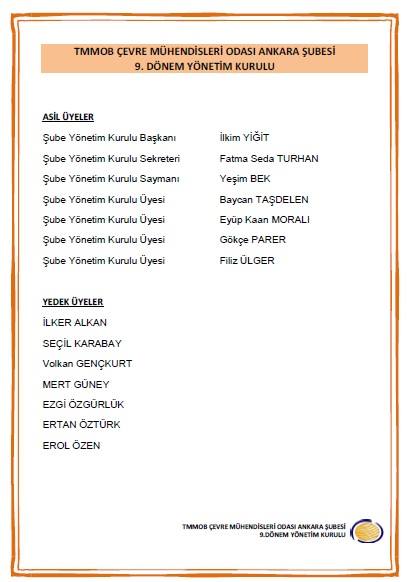 TMMOB ÇEVRE MÜHENDİSLERİ ODASI ANKARA ŞUBESİ
9. DÖNEM YÖNETİM KURULU

ASİL ÜYELER

| | |
|---|---|
| Şube Yönetim Kurulu Başkanı | İlkim YİĞİT |
| Şube Yönetim Kurulu Sekreteri | Fatma Seda TURHAN |
| Şube Yönetim Kurulu Saymanı | Yeşim BEK |
| Şube Yönetim Kurulu Üyesi | Baycan TAŞDELEN |
| Şube Yönetim Kurulu Üyesi | Eyüp Kaan MORALI |
| Şube Yönetim Kurulu Üyesi | Gökçe PARER |
| Şube Yönetim Kurulu Üyesi | Filiz ÜLGER |

YEDEK ÜYELER

İLKER ALKAN

SEÇİL KARABAY

Volkan GENÇKURT

MERT GÜNEY

EZGİ ÖZGÜRLÜK

ERTAN ÖZTÜRK

EROL ÖZEN

TMMOB ÇEVRE MÜHENDİSLERİ ODASI ANKARA ŞUBESİ
9.DÖNEM YÖNETİM KURULU